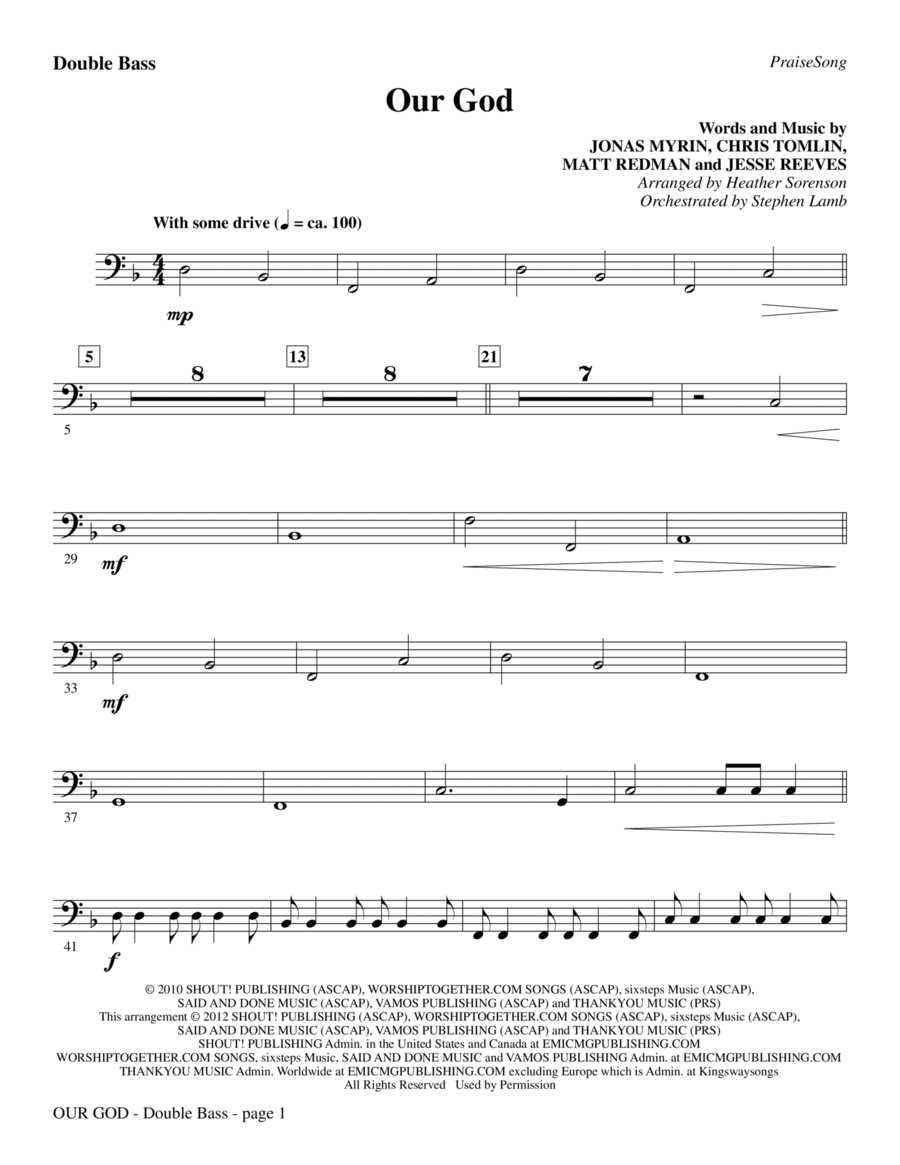 Double Bass

PraiseSong

Our God

Words and Music by
JONAS MYRIN, CHRIS TOMLIN,
MATT REDMAN and JESSE REEVES
Arranged by Heather Sorenson
Orchestrated by Stephen Lamb

With some drive (♩ = ca. 100)

mp

5 8 13 8 21 7

5

29 mf

33 mf

37

41 f

© 2010 SHOUT! PUBLISHING (ASCAP), WORSHIPTOGETHER.COM SONGS (ASCAP), sixsteps Music (ASCAP), SAID AND DONE MUSIC (ASCAP), VAMOS PUBLISHING (ASCAP) and THANKYOU MUSIC (PRS)
This arrangement © 2012 SHOUT! PUBLISHING (ASCAP), WORSHIPTOGETHER.COM SONGS (ASCAP), sixsteps Music (ASCAP), SAID AND DONE MUSIC (ASCAP), VAMOS PUBLISHING (ASCAP) and THANKYOU MUSIC (PRS)
SHOUT! PUBLISHING Admin. in the United States and Canada at EMICMGPUBLISHING.COM
WORSHIPTOGETHER.COM SONGS, sixsteps Music, SAID AND DONE MUSIC and VAMOS PUBLISHING Admin. at EMICMGPUBLISHING.COM
THANKYOU MUSIC Admin. Worldwide at EMICMGPUBLISHING.COM excluding Europe which is Admin. at Kingswaysongs
All Rights Reserved Used by Permission

OUR GOD - Double Bass - page 1